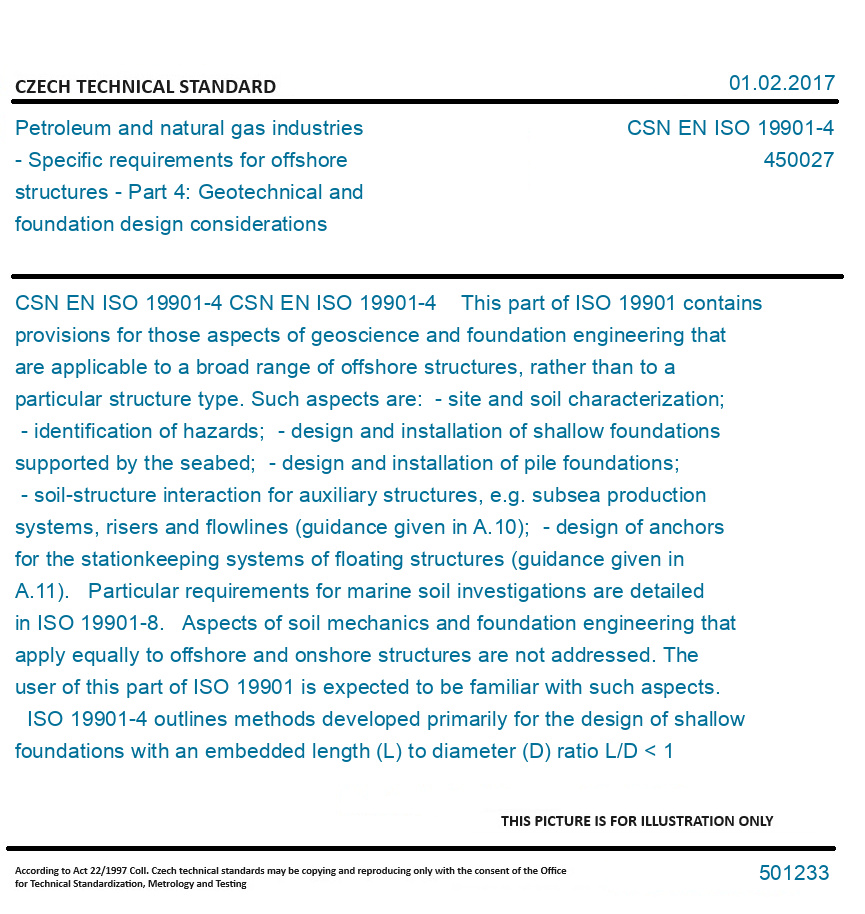 CZECH TECHNICAL STANDARD

01.02.2017

Petroleum and natural gas industries - Specific requirements for offshore structures - Part 4: Geotechnical and foundation design considerations

CSN EN ISO 19901-4
450027

CSN EN ISO 19901-4 CSN EN ISO 19901-4 This part of ISO 19901 contains provisions for those aspects of geoscience and foundation engineering that are applicable to a broad range of offshore structures, rather than to a particular structure type. Such aspects are: - site and soil characterization; - identification of hazards; - design and installation of shallow foundations supported by the seabed; - design and installation of pile foundations; - soil-structure interaction for auxiliary structures, e.g. subsea production systems, risers and flowlines (guidance given in A.10); - design of anchors for the stationkeeping systems of floating structures (guidance given in A.11). Particular requirements for marine soil investigations are detailed in ISO 19901-8. Aspects of soil mechanics and foundation engineering that apply equally to offshore and onshore structures are not addressed. The user of this part of ISO 19901 is expected to be familiar with such aspects. ISO 19901-4 outlines methods developed primarily for the design of shallow foundations with an embedded length (L) to diameter (D) ratio L/D < 1

THIS PICTURE IS FOR ILLUSTRATION ONLY

According to Act 22/1997 Coll. Czech technical standards may be copying and reproducing only with the consent of the Office for Technical Standardization, Metrology and Testing

501233